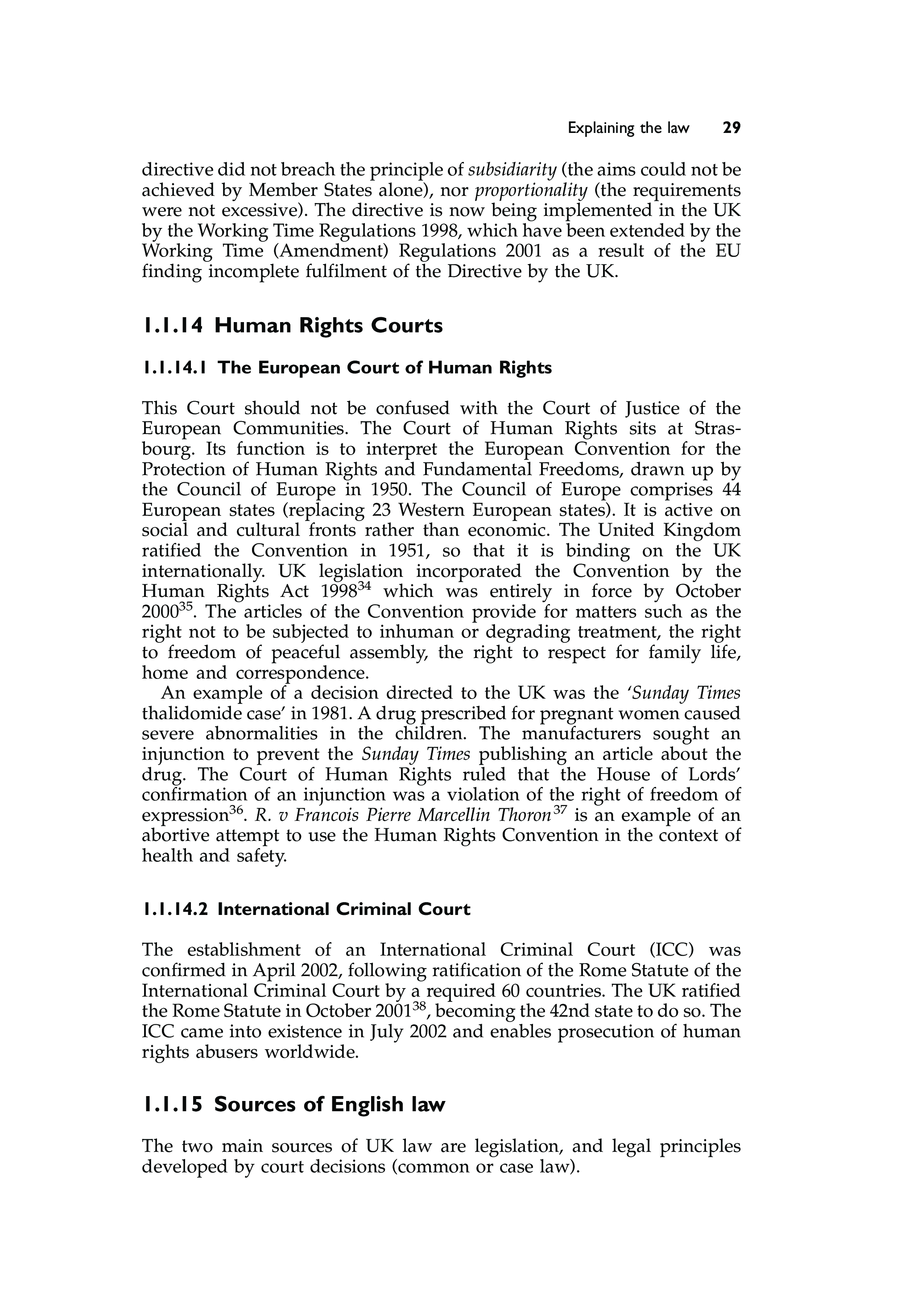 Explaining the law 29

directive did not breach the principle of subsidiarity (the aims could not be achieved by Member States alone), nor proportionality (the requirements were not excessive). The directive is now being implemented in the UK by the Working Time Regulations 1998, which have been extended by the Working Time (Amendment) Regulations 2001 as a result of the EU finding incomplete fulfilment of the Directive by the UK.

1.1.14 Human Rights Courts

1.1.14.1 The European Court of Human Rights

This Court should not be confused with the Court of Justice of the European Communities. The Court of Human Rights sits at Strasbourg. Its function is to interpret the European Convention for the Protection of Human Rights and Fundamental Freedoms, drawn up by the Council of Europe in 1950. The Council of Europe comprises 44 European states (replacing 23 Western European states). It is active on social and cultural fronts rather than economic. The United Kingdom ratified the Convention in 1951, so that it is binding on the UK internationally. UK legislation incorporated the Convention by the Human Rights Act 1998$^{34}$ which was entirely in force by October 2000$^{35}$. The articles of the Convention provide for matters such as the right not to be subjected to inhuman or degrading treatment, the right to freedom of peaceful assembly, the right to respect for family life, home and correspondence.

An example of a decision directed to the UK was the 'Sunday Times thalidomide case' in 1981. A drug prescribed for pregnant women caused severe abnormalities in the children. The manufacturers sought an injunction to prevent the Sunday Times publishing an article about the drug. The Court of Human Rights ruled that the House of Lords' confirmation of an injunction was a violation of the right of freedom of expression$^{36}$. R. v Francois Pierre Marcellin Thoron$^{37}$ is an example of an abortive attempt to use the Human Rights Convention in the context of health and safety.

1.1.14.2 International Criminal Court

The establishment of an International Criminal Court (ICC) was confirmed in April 2002, following ratification of the Rome Statute of the International Criminal Court by a required 60 countries. The UK ratified the Rome Statute in October 2001$^{38}$, becoming the 42nd state to do so. The ICC came into existence in July 2002 and enables prosecution of human rights abusers worldwide.

1.1.15 Sources of English law

The two main sources of UK law are legislation, and legal principles developed by court decisions (common or case law).